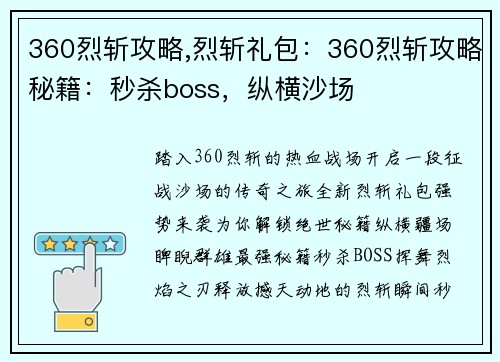 360烈斩攻略,烈斩礼包：360烈斩攻略秘籍：秒杀boss，纵横沙场

踏入360烈斩的热血战场开启一段征战沙场的传奇之旅全新烈斩礼包强势来袭为你解锁绝世秘籍纵横疆场睥睨群雄最强秘籍秒杀BOSS挥舞烈焰之刃释放撼天动地的烈斩瞬间秒